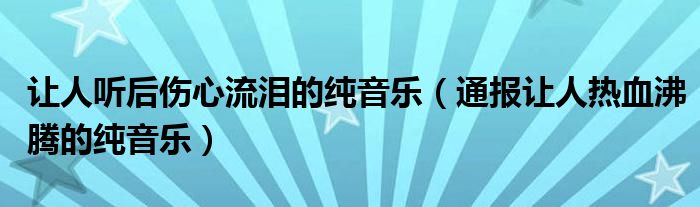 让人听后伤心流泪的纯音乐（通报让人热血沸腾的纯音乐）